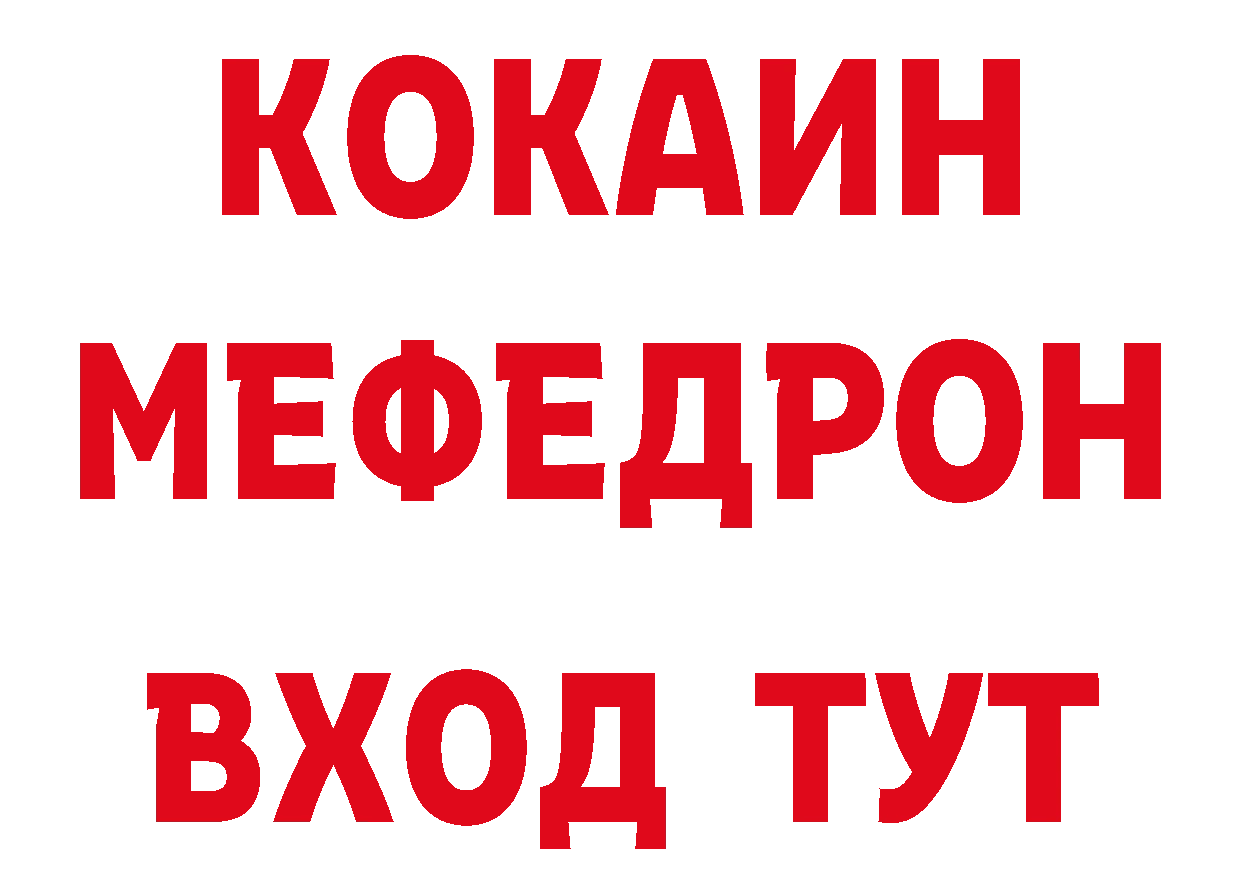 КОКАИН
МЕФЕДРОН
ВХОД ТУТ